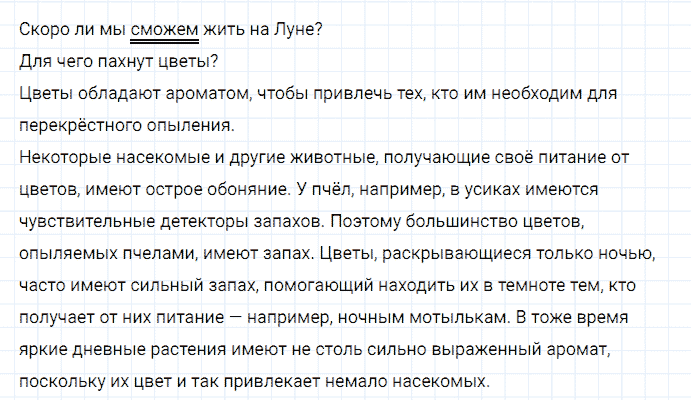 Скоро ли мы сможем жить на Луне?

Для чего пахнут цветы?

Цветы обладают ароматом, чтобы привлечь тех, кто им необходим для перекрёстного опыления.

Некоторые насекомые и другие животные, получающие своё питание от цветов, имеют острое обоняние. У пчёл, например, в усиках имеются чувствительные детекторы запахов. Поэтому большинство цветов, опыляемых пчелами, имеют запах. Цветы, раскрывающиеся только ночью, часто имеют сильный запах, помогающий находить их в темноте тем, кто получает от них питание — например, ночным мотылькам. В тоже время яркие дневные растения имеют не столь сильно выраженный аромат, поскольку их цвет и так привлекает немало насекомых.